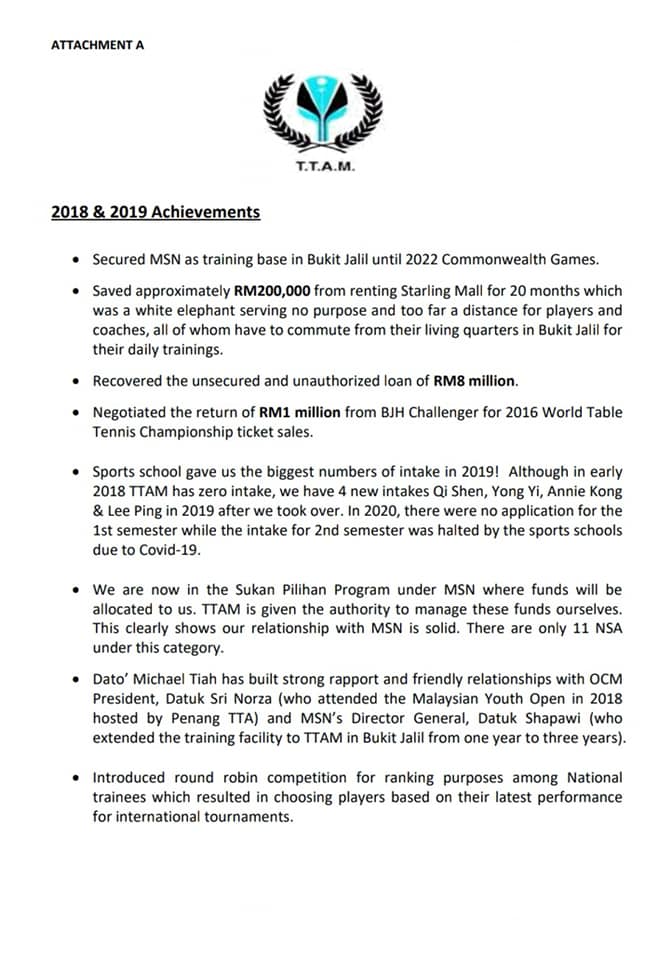 ATTACHMENT A

T.T.A.M.

2018 & 2019 Achievements

• Secured MSN as training base in Bukit Jalil until 2022 Commonwealth Games.

• Saved approximately RM200,000 from renting Starling Mall for 20 months which was a white elephant serving no purpose and too far a distance for players and coaches, all of whom have to commute from their living quarters in Bukit Jalil for their daily trainings.

• Recovered the unsecured and unauthorized loan of RM8 million.

• Negotiated the return of RM1 million from BJH Challenger for 2016 World Table Tennis Championship ticket sales.

• Sports school gave us the biggest numbers of intake in 2019! Although in early 2018 TTAM has zero intake, we have 4 new intakes Qi Shen, Yong Yi, Annie Kong & Lee Ping in 2019 after we took over. In 2020, there were no application for the 1st semester while the intake for 2nd semester was halted by the sports schools due to Covid-19.

• We are now in the Sukan Pilihan Program under MSN where funds will be allocated to us. TTAM is given the authority to manage these funds ourselves. This clearly shows our relationship with MSN is solid. There are only 11 NSA under this category.

• Dato' Michael Tiah has built strong rapport and friendly relationships with OCM President, Datuk Sri Norza (who attended the Malaysian Youth Open in 2018 hosted by Penang TTA) and MSN's Director General, Datuk Shapawi (who extended the training facility to TTAM in Bukit Jalil from one year to three years).

• Introduced round robin competition for ranking purposes among National trainees which resulted in choosing players based on their latest performance for international tournaments.